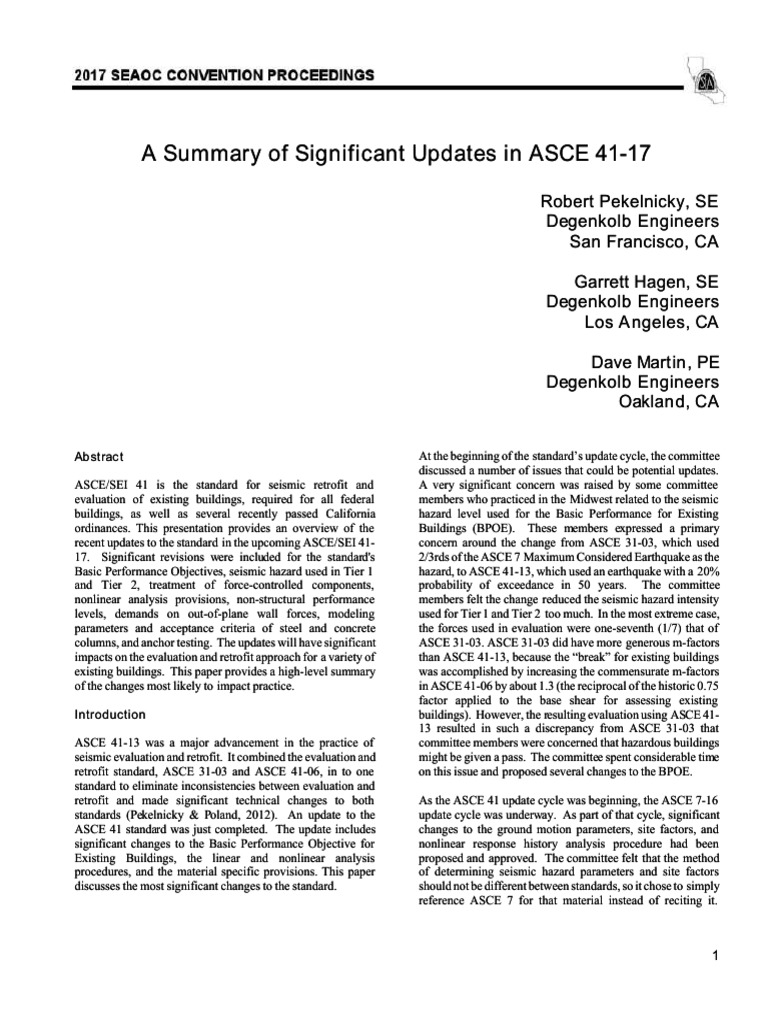 2017 SEAOC CONVENTION PROCEEDINGS

A Summary of Significant Updates in ASCE 41-17

Robert Pekelnicky, SE
Degenkolb Engineers
San Francisco, CA

Garrett Hagen, SE
Degenkolb Engineers
Los Angeles, CA

Dave Martin, PE
Degenkolb Engineers
Oakland, CA

Abstract

ASCE/SEI 41 is the standard for seismic retrofit and evaluation of existing buildings, required for all federal buildings, as well as several recently passed California ordinances. This presentation provides an overview of the recent updates to the standard in the upcoming ASCE/SEI 41-17. Significant revisions were included for the standard's Basic Performance Objectives, seismic hazard used in Tier 1 and Tier 2, treatment of force-controlled components, nonlinear analysis provisions, non-structural performance levels, demands on out-of-plane wall forces, modeling parameters and acceptance criteria of steel and concrete columns, and anchor testing. The updates will have significant impacts on the evaluation and retrofit approach for a variety of existing buildings. This paper provides a high-level summary of the changes most likely to impact practice.

Introduction

ASCE 41-13 was a major advancement in the practice of seismic evaluation and retrofit. It combined the evaluation and retrofit standard, ASCE 31-03 and ASCE 41-06, in to one standard to eliminate inconsistencies between evaluation and retrofit and made significant technical changes to both standards (Pekelnicky & Poland, 2012). An update to the ASCE 41 standard was just completed. The update includes significant changes to the Basic Performance Objective for Existing Buildings, the linear and nonlinear analysis procedures, and the material specific provisions. This paper discusses the most significant changes to the standard.

At the beginning of the standard's update cycle, the committee discussed a number of issues that could be potential updates. A very significant concern was raised by some committee members who practiced in the Midwest related to the seismic hazard level used for the Basic Performance for Existing Buildings (BPOE). These members expressed a primary concern around the change from ASCE 31-03, which used 2/3rds of the ASCE 7 Maximum Considered Earthquake as the hazard, to ASCE 41-13, which used an earthquake with a 20% probability of exceedance in 50 years. The committee members felt the change reduced the seismic hazard intensity used for Tier 1 and Tier 2 too much. In the most extreme case, the forces used in evaluation were one-seventh (1/7) that of ASCE 31-03. ASCE 31-03 did have more generous m-factors than ASCE 41-13, because the "break" for existing buildings was accomplished by increasing the commensurate m-factors in ASCE 41-06 by about 1.3 (the reciprocal of the historic 0.75 factor applied to the base shear for assessing existing buildings). However, the resulting evaluation using ASCE 41-13 resulted in such a discrepancy from ASCE 31-03 that committee members were concerned that hazardous buildings might be given a pass. The committee spent considerable time on this issue and proposed several changes to the BPOE.

As the ASCE 41 update cycle was beginning, the ASCE 7-16 update cycle was underway. As part of that cycle, significant changes to the ground motion parameters, site factors, and nonlinear response history analysis procedure had been proposed and approved. The committee felt that the method of determining seismic hazard parameters and site factors should not be different between standards, so it chose to simply reference ASCE 7 for that material instead of reciting it.

1